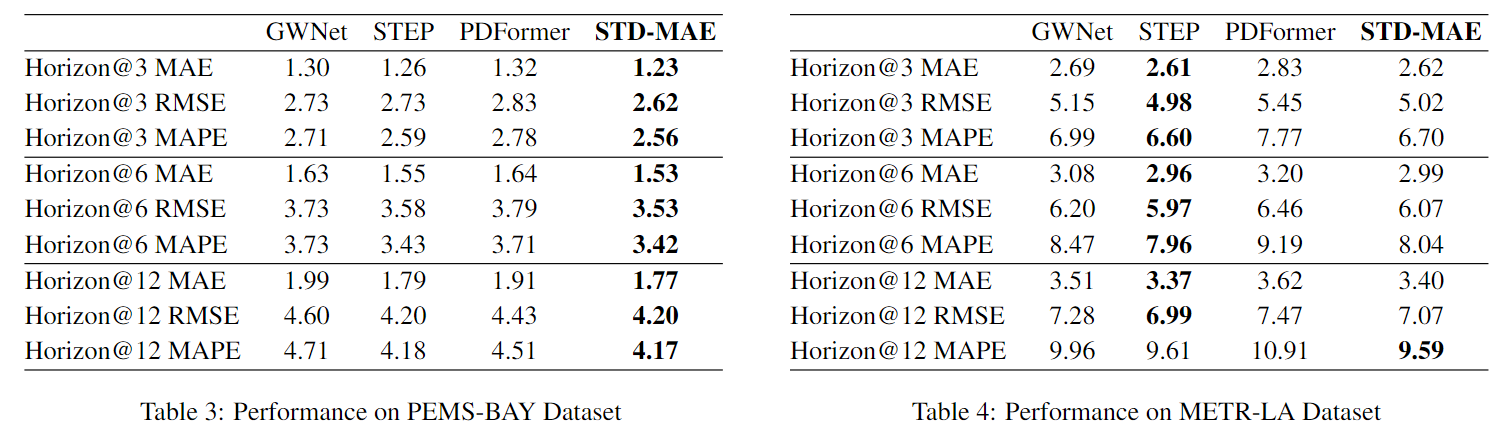 |  | GWNet | STEP | PDFormer | STD-MAE |
|---|---|---|---|---|
| Horizon@3 MAE | 1.30 | 1.26 | 1.32 | 1.23 |
| Horizon@3 RMSE | 2.73 | 2.73 | 2.83 | 2.62 |
| Horizon@3 MAPE | 2.71 | 2.59 | 2.78 | 2.56 |
| Horizon@6 MAE | 1.63 | 1.55 | 1.64 | 1.53 |
| Horizon@6 RMSE | 3.73 | 3.58 | 3.79 | 3.53 |
| Horizon@6 MAPE | 3.73 | 3.43 | 3.71 | 3.42 |
| Horizon@12 MAE | 1.99 | 1.79 | 1.91 | 1.77 |
| Horizon@12 RMSE | 4.60 | 4.20 | 4.43 | 4.20 |
| Horizon@12 MAPE | 4.71 | 4.18 | 4.51 | 4.17 |

Table 3: Performance on PEMS-BAY Dataset

|  | GWNet | STEP | PDFormer | STD-MAE |
|---|---|---|---|---|
| Horizon@3 MAE | 2.69 | 2.61 | 2.83 | 2.62 |
| Horizon@3 RMSE | 5.15 | 4.98 | 5.45 | 5.02 |
| Horizon@3 MAPE | 6.99 | 6.60 | 7.77 | 6.70 |
| Horizon@6 MAE | 3.08 | 2.96 | 3.20 | 2.99 |
| Horizon@6 RMSE | 6.20 | 5.97 | 6.46 | 6.07 |
| Horizon@6 MAPE | 8.47 | 7.96 | 9.19 | 8.04 |
| Horizon@12 MAE | 3.51 | 3.37 | 3.62 | 3.40 |
| Horizon@12 RMSE | 7.28 | 6.99 | 7.47 | 7.07 |
| Horizon@12 MAPE | 9.96 | 9.61 | 10.91 | 9.59 |

Table 4: Performance on METR-LA Dataset